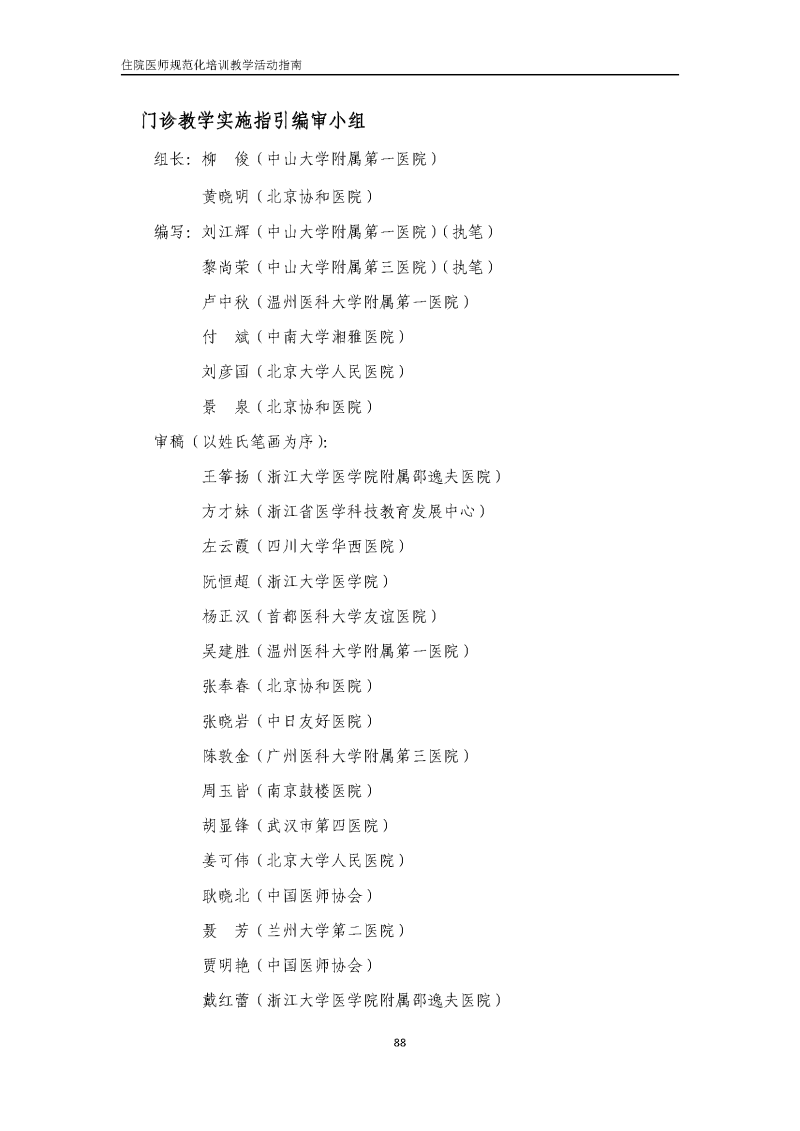 住院医师规范化培训教学活动指南

门诊教学实施指引编审小组

组长：柳　俊（中山大学附属第一医院）

黄晓明（北京协和医院）

编写：刘江辉（中山大学附属第一医院）（执笔）

黎尚荣（中山大学附属第三医院）（执笔）

卢中秋（温州医科大学附属第一医院）

付　斌（中南大学湘雅医院）

刘彦国（北京大学人民医院）

景　泉（北京协和医院）

审稿（以姓氏笔画为序）：

王筝扬（浙江大学医学院附属邵逸夫医院）

方才妹（浙江省医学科技教育发展中心）

左云霞（四川大学华西医院）

阮恒超（浙江大学医学院）

杨正汉（首都医科大学友谊医院）

吴建胜（温州医科大学附属第一医院）

张奉春（北京协和医院）

张晓岩（中日友好医院）

陈敦金（广州医科大学附属第三医院）

周玉皆（南京鼓楼医院）

胡显锋（武汉市第四医院）

姜可伟（北京大学人民医院）

耿晓北（中国医师协会）

聂　芳（兰州大学第二医院）

贾明艳（中国医师协会）

戴红蕾（浙江大学医学院附属邵逸夫医院）

88